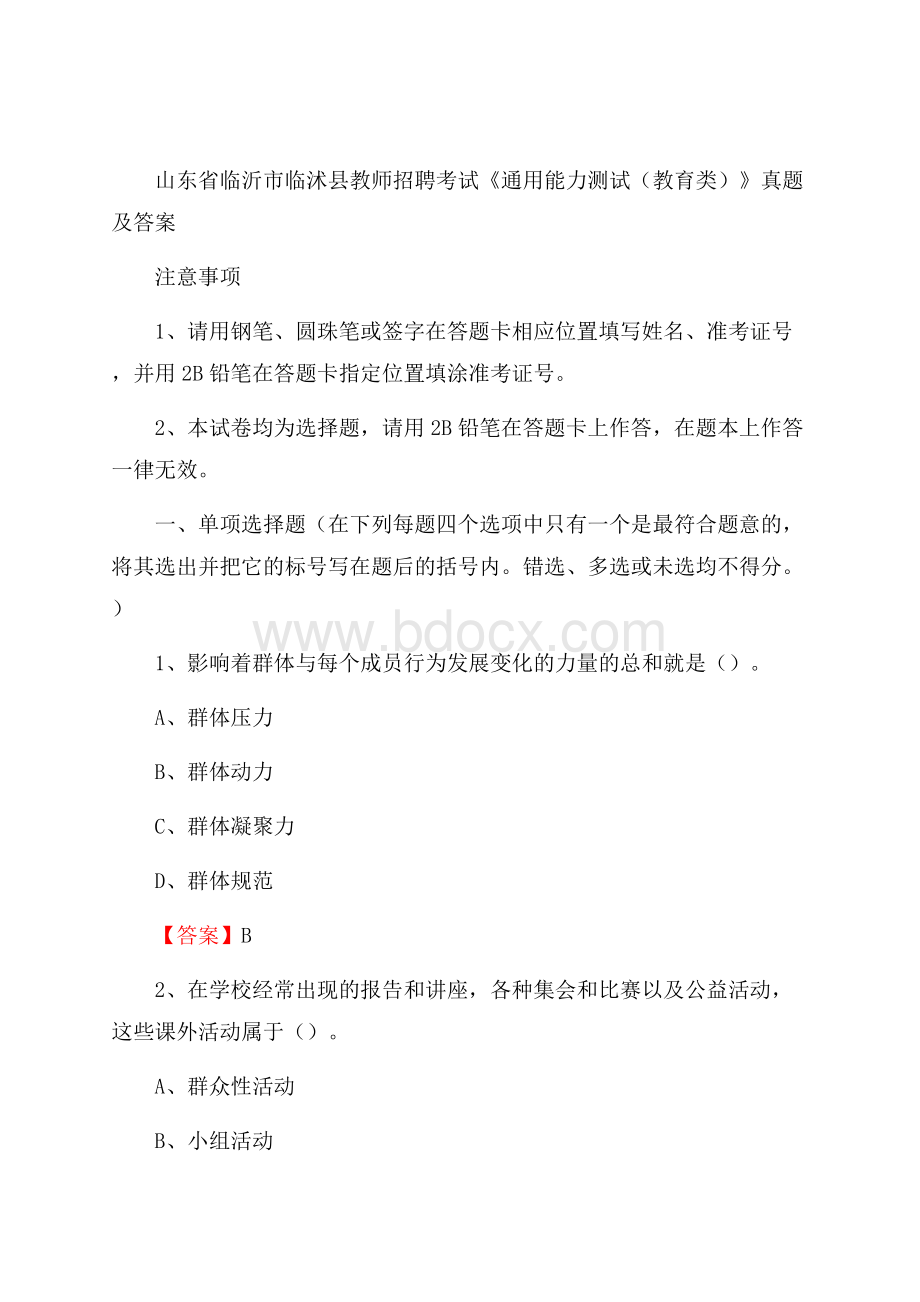 山东省临沂市临沭县教师招聘考试《通用能力测试（教育类）》真题及答案

注意事项

1、请用钢笔、圆珠笔或签字在答题卡相应位置填写姓名、准考证号，并用 2B 铅笔在答题卡指定位置填涂准考证号。

2、本试卷均为选择题，请用 2B 铅笔在答题卡上作答，在题本上作答一律无效。

一、单项选择题（在下列每题四个选项中只有一个是最符合题意的，将其选出并把它的标号写在题后的括号内。错选、多选或未选均不得分。）

www.bdocx.com

1、影响着群体与每个成员行为发展变化的力量的总和就是（）。

A、群体压力

B、群体动力

C、群体凝聚力

D、群体规范

【答案】B

2、在学校经常出现的报告和讲座，各种集会和比赛以及公益活动，这些课外活动属于（）。

A、群众性活动

B、小组活动